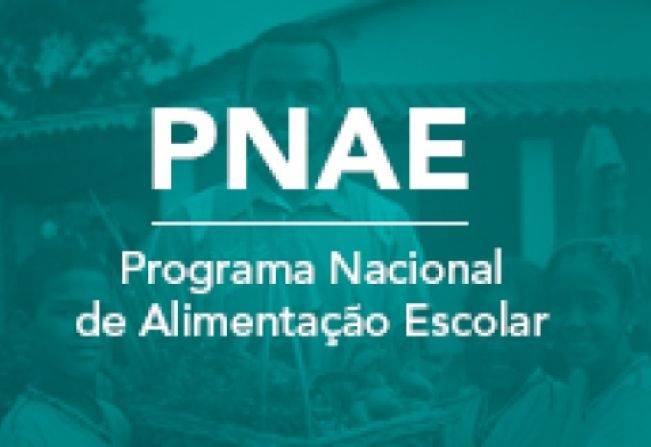 PNAE

Programa Nacional de Alimentação Escolar